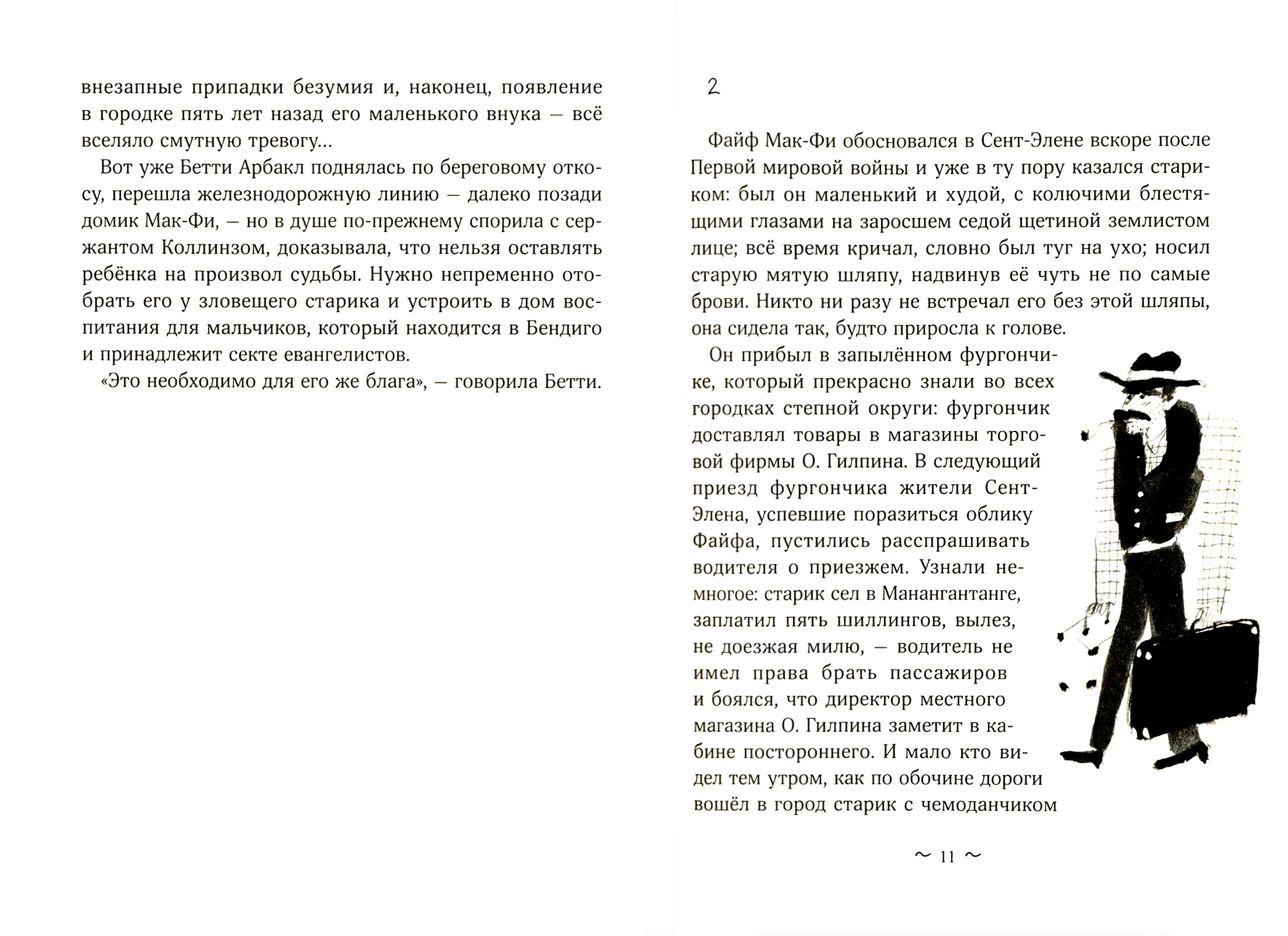 внезапные припадки безумия и, наконец, появление в городке пять лет назад его маленького внука — всё вселяло смутную тревогу...

Вот уже Бетти Арбакл поднялась по береговому откосу, перешла железнодорожную линию — далеко позади домик Мак-Фи, — но в душе по-прежнему спорила с сержантом Коллинзом, доказывала, что нельзя оставлять ребёнка на произвол судьбы. Нужно непременно отобрать его у зловещего старика и устроить в дом воспитания для мальчиков, который находится в Бендиго и принадлежит секте евангелистов.

«Это необходимо для его же блага», — говорила Бетти.

2

Файф Мак-Фи обосновался в Сент-Элене вскоре после Первой мировой войны и уже в ту пору казался стариком: был он маленький и худой, с колючими блестящими глазами на заросшем седой щетиной землистом лице; всё время кричал, словно был туг на ухо; носил старую мятую шляпу, надвинув её чуть не по самые брови. Никто ни разу не встречал его без этой шляпы, она сидела так, будто приросла к голове.

Он прибыл в запылённом фургончике, который прекрасно знали во всех городках степной округи: фургончик доставлял товары в магазины торговой фирмы О. Гилпина. В следующий приезд фургончика жители Сент-Элена, успевшие поразиться облику Файфа, пустились расспрашивать водителя о приезжем. Узнали немногое: старик сел в Манангантанге, заплатил пять шиллингов, вылез, не доезжая милю, — водитель не имел права брать пассажиров и боялся, что директор местного магазина О. Гилпина заметит в кабине постороннего. И мало кто видел тем утром, как по обочине дороги вошёл в город старик с чемоданчиком

~ 11 ~